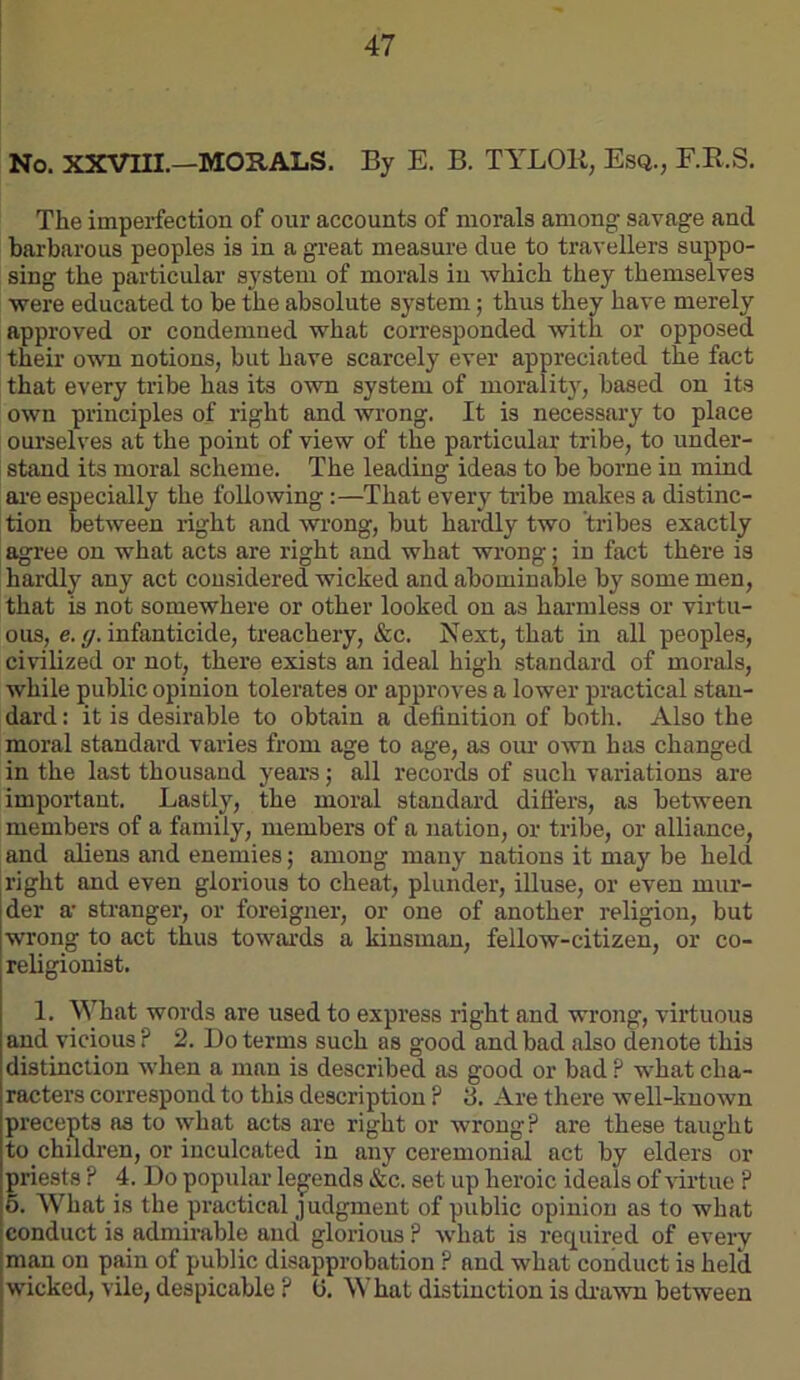 47

No. XXVIII.—MORALS. By E. B. TYLOR, Esq., F.R.S.

The imperfection of our accounts of morals among savage and barbarous peoples is in a great measure due to travellers supposing the particular system of morals in which they themselves were educated to be the absolute system; thus they have merely approved or condemned what corresponded with or opposed their own notions, but have scarcely ever appreciated the fact that every tribe has its own system of morality, based on its own principles of right and wrong. It is necessary to place ourselves at the point of view of the particular tribe, to understand its moral scheme. The leading ideas to be borne in mind are especially the following:—That every tribe makes a distinction between right and wrong, but hardly two tribes exactly agree on what acts are right and what wrong; in fact there is hardly any act considered wicked and abominable by some men, that is not somewhere or other looked on as harmless or virtuous, e. g. infanticide, treachery, &c. Next, that in all peoples, civilized or not, there exists an ideal high standard of morals, while public opinion tolerates or approves a lower practical standard: it is desirable to obtain a definition of both. Also the moral standard varies from age to age, as our own has changed in the last thousand years; all records of such variations are important. Lastly, the moral standard differs, as between members of a family, members of a nation, or tribe, or alliance, and aliens and enemies; among many nations it may be held right and even glorious to cheat, plunder, illuse, or even murder a stranger, or foreigner, or one of another religion, but wrong to act thus towards a kinsman, fellow-citizen, or co-religionist.

1. What words are used to express right and wrong, virtuous and vicious? 2. Do terms such as good and bad also denote this distinction when a man is described as good or bad? what characters correspond to this description? 3. Are there well-known precepts as to what acts are right or wrong? are these taught to children, or inculcated in any ceremonial act by elders or priests? 4. Do popular legends &c. set up heroic ideals of virtue? 5. What is the practical judgment of public opinion as to what conduct is admirable and glorious? what is required of every man on pain of public disapprobation? and what conduct is held wicked, vile, despicable? 6. What distinction is drawn between